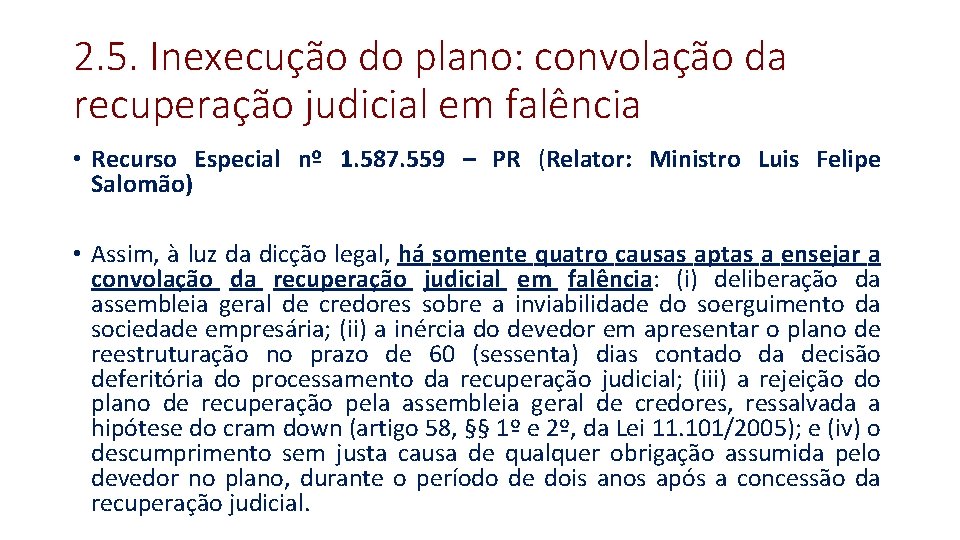 2.5. Inexecução do plano: convolação da recuperação judicial em falência

• Recurso Especial nº 1.587.559 – PR (Relator: Ministro Luis Felipe Salomão)

• Assim, à luz da dicção legal, há somente quatro causas aptas a ensejar a convolação da recuperação judicial em falência: (i) deliberação da assembleia geral de credores sobre a inviabilidade do soerguimento da sociedade empresária; (ii) a inércia do devedor em apresentar o plano de reestruturação no prazo de 60 (sessenta) dias contado da decisão deferitória do processamento da recuperação judicial; (iii) a rejeição do plano de recuperação pela assembleia geral de credores, ressalvada a hipótese do cram down (artigo 58, §§ 1º e 2º, da Lei 11.101/2005); e (iv) o descumprimento sem justa causa de qualquer obrigação assumida pelo devedor no plano, durante o período de dois anos após a concessão da recuperação judicial.